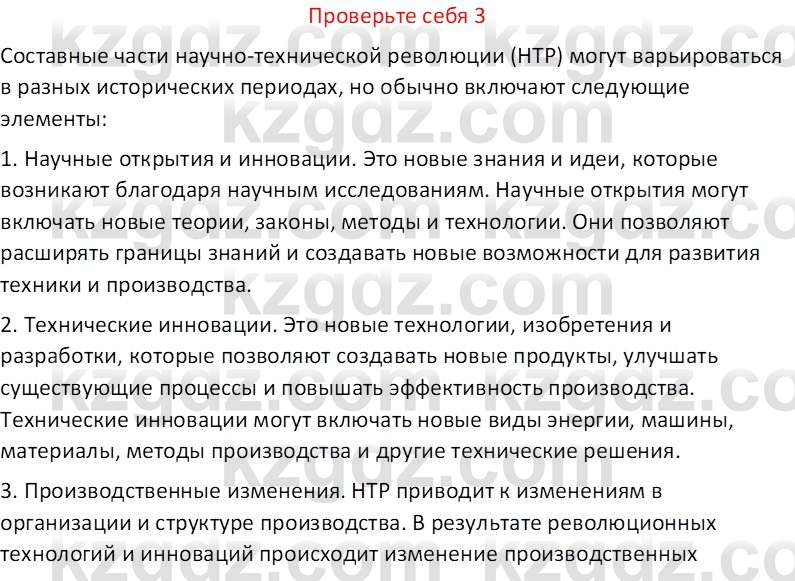 Проверьте себя 3

Составные части научно-технической революции (НТР) могут варьироваться в разных исторических периодах, но обычно включают следующие элементы:

1. Научные открытия и инновации. Это новые знания и идеи, которые возникают благодаря научным исследованиям. Научные открытия могут включать новые теории, законы, методы и технологии. Они позволяют расширять границы знаний и создавать новые возможности для развития техники и производства.

2. Технические инновации. Это новые технологии, изобретения и разработки, которые позволяют создавать новые продукты, улучшать существующие процессы и повышать эффективность производства. Технические инновации могут включать новые виды энергии, машины, материалы, методы производства и другие технические решения.

3. Производственные изменения. НТР приводит к изменениям в организации и структуре производства. В результате революционных технологий и инноваций происходит изменение производственных

kzgdz.com